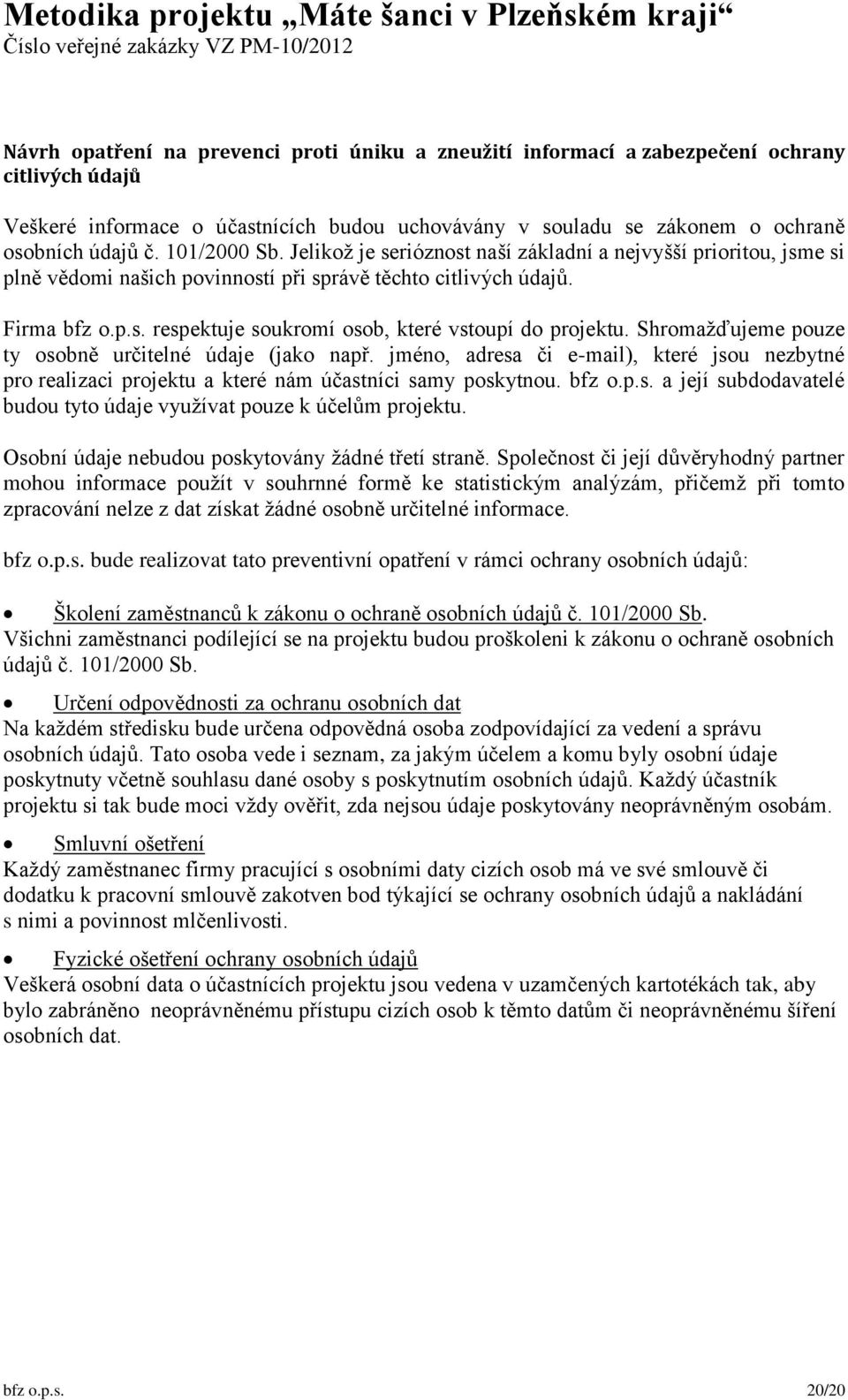 Metodika projektu „Máte šanci v Plzeňském kraji“
Číslo veřejné zakázky VZ PM-10/2012

Návrh opatření na prevenci proti úniku a zneužití informací a zabezpečení ochrany citlivých údajů

Veškeré informace o účastnících budou uchovávány v souladu se zákonem o ochraně osobních údajů č. 101/2000 Sb. Jelikož je serióznost naší základní a nejvyšší prioritou, jsme si plně vědomi našich povinností při správě těchto citlivých údajů.

Firma bfz o.p.s. respektuje soukromí osob, které vstoupí do projektu. Shromažďujeme pouze ty osobně určitelné údaje (jako např. jméno, adresa či e-mail), které jsou nezbytné pro realizaci projektu a které nám účastníci samy poskytnou. bfz o.p.s. a její subdodavatelé budou tyto údaje využívat pouze k účelům projektu.

Osobní údaje nebudou poskytovány žádné třetí straně. Společnost či její důvěryhodný partner mohou informace použít v souhrnné formě ke statistickým analýzám, přičemž při tomto zpracování nelze z dat získat žádné osobně určitelné informace.

bfz o.p.s. bude realizovat tato preventivní opatření v rámci ochrany osobních údajů:

• Školení zaměstnanců k zákonu o ochraně osobních údajů č. 101/2000 Sb.
Všichni zaměstnanci podílející se na projektu budou proškoleni k zákonu o ochraně osobních údajů č. 101/2000 Sb.

• Určení odpovědnosti za ochranu osobních dat
Na každém středisku bude určena odpovědná osoba zodpovídající za vedení a správu osobních údajů. Tato osoba vede i seznam, za jakým účelem a komu byly osobní údaje poskytnuty včetně souhlasu dané osoby s poskytnutím osobních údajů. Každý účastník projektu si tak bude moci vždy ověřit, zda nejsou údaje poskytovány neoprávněným osobám.

• Smluvní ošetření
Každý zaměstnanec firmy pracující s osobními daty cizích osob má ve své smlouvě či dodatku k pracovní smlouvě zakotven bod týkající se ochrany osobních údajů a nakládání s nimi a povinnost mlčenlivosti.

• Fyzické ošetření ochrany osobních údajů
Veškerá osobní data o účastnících projektu jsou vedena v uzamčených kartotékách tak, aby bylo zabráněno neoprávněnému přístupu cizích osob k těmto datům či neoprávněnému šíření osobních dat.

bfz o.p.s. 20/20